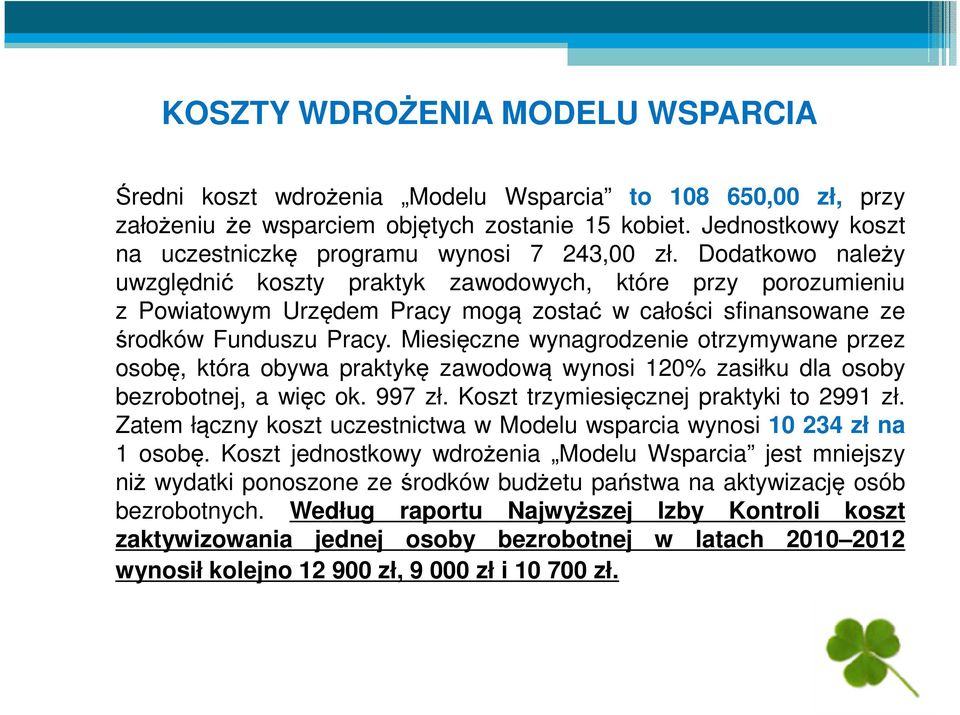 KOSZTY WDROŻENIA MODELU WSPARCIA

Średni koszt wdrożenia „Modelu Wsparcia” to 108 650,00 zł, przy założeniu że wsparciem objętych zostanie 15 kobiet. Jednostkowy koszt na uczestniczkę programu wynosi 7 243,00 zł. Dodatkowo należy uwzględnić koszty praktyk zawodowych, które przy porozumieniu z Powiatowym Urzędem Pracy mogą zostać w całości sfinansowane ze środków Funduszu Pracy. Miesięczne wynagrodzenie otrzymywane przez osobę, która obywa praktykę zawodową wynosi 120% zasiłku dla osoby bezrobotnej, a więc ok. 997 zł. Koszt trzymiesięcznej praktyki to 2991 zł. Zatem łączny koszt uczestnictwa w Modelu wsparcia wynosi 10 234 zł na 1 osobę. Koszt jednostkowy wdrożenia „Modelu Wsparcia” jest mniejszy niż wydatki ponoszone ze środków budżetu państwa na aktywizację osób bezrobotnych. Według raportu Najwyższej Izby Kontroli koszt zaktywizowania jednej osoby bezrobotnej w latach 2010–2012 wynosił kolejno 12 900 zł, 9 000 zł i 10 700 zł.